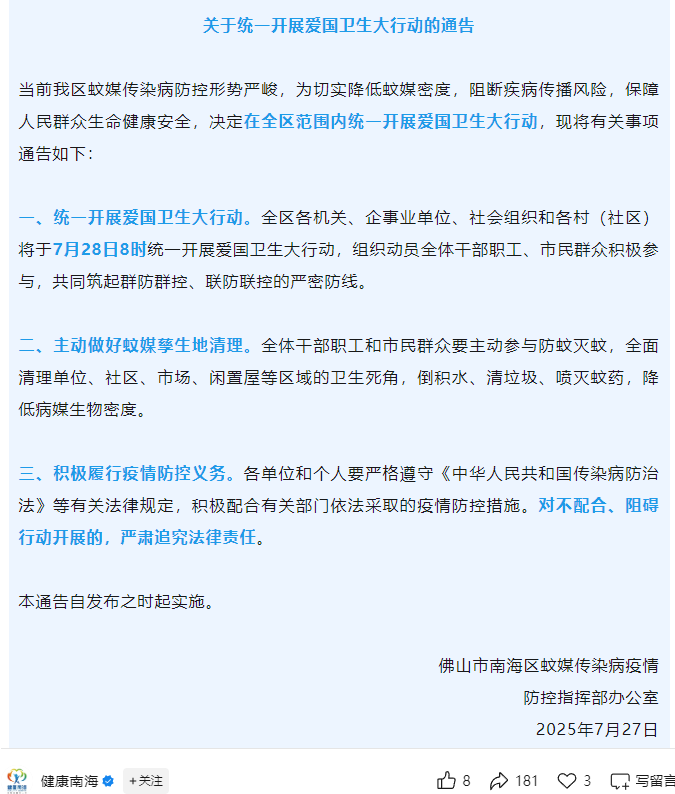 关于统一开展爱国卫生大行动的通告

当前我区蚊媒传染病防控形势严峻，为切实降低蚊媒密度，阻断疾病传播风险，保障人民群众生命健康安全，决定在全区范围内统一开展爱国卫生大行动，现将有关事项通告如下：

一、统一开展爱国卫生大行动。全区各机关、企事业单位、社会组织和各村（社区）将于7月28日8时统一开展爱国卫生大行动，组织动员全体干部职工、市民群众积极参与，共同筑起群防群控、联防联控的严密防线。

二、主动做好蚊媒孳生地清理。全体干部职工和市民群众要主动参与防蚊灭蚊，全面清理单位、社区、市场、闲置屋等区域的卫生死角，倒积水、清垃圾、喷灭蚊药，降低病媒生物密度。

三、积极履行疫情防控义务。各单位和个人要严格遵守《中华人民共和国传染病防治法》等有关法律规定，积极配合有关部门依法采取的疫情防控措施。对不配合、阻碍行动开展的，严肃追究法律责任。

本通告自发布之时起实施。

佛山市南海区蚊媒传染病疫情
防控指挥部办公室
2025年7月27日

健康南海 +关注 8 181 3 写留言